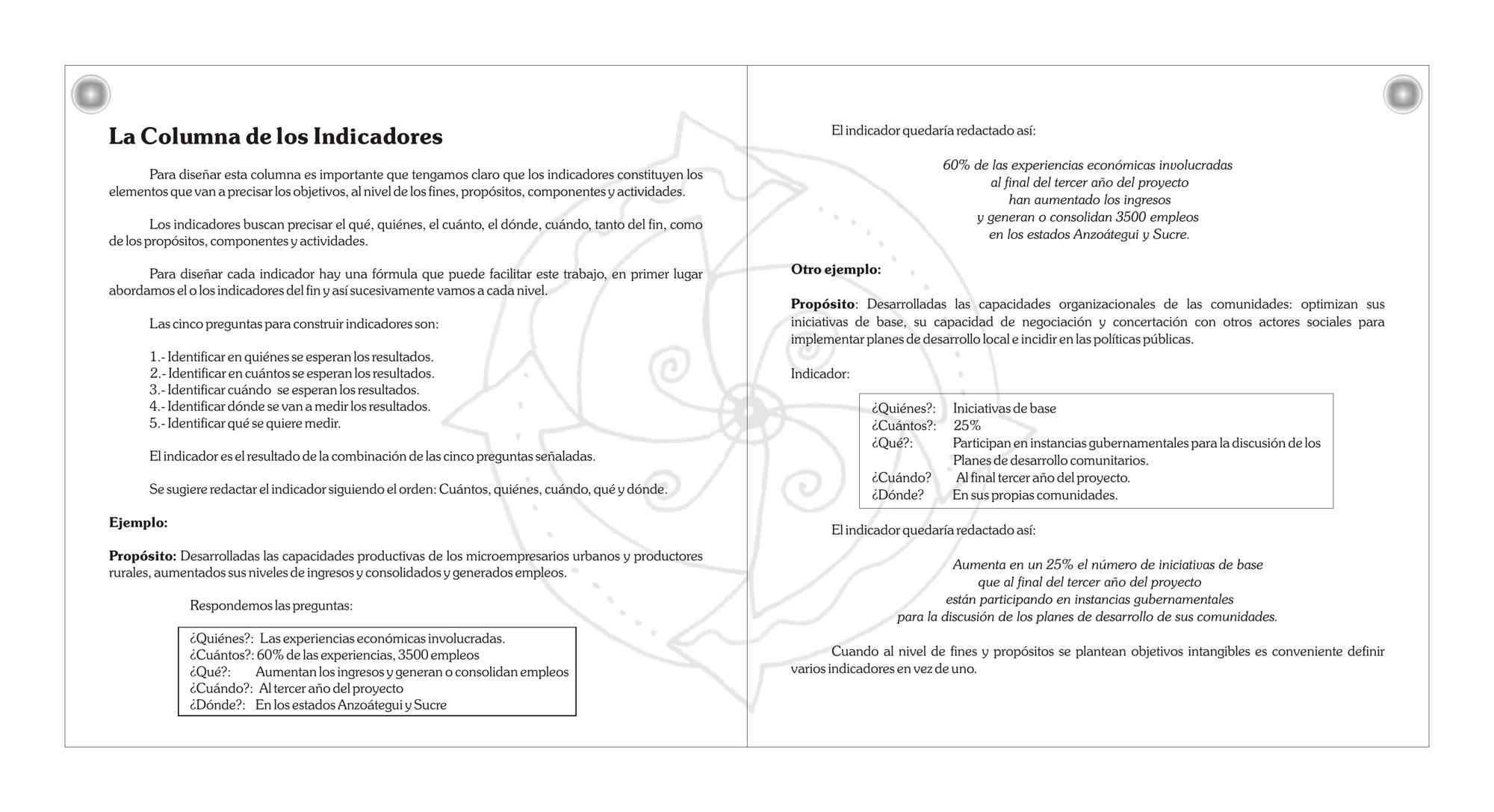 La Columna de los Indicadores

Para diseñar esta columna es importante que tengamos claro que los indicadores constituyen los elementos que van a precisar los objetivos, al nivel de los fines, propósitos, componentes y actividades.

Los indicadores buscan precisar el qué, quiénes, el cuánto, el dónde, cuándo, tanto del fin, como de los propósitos, componentes y actividades.

Para diseñar cada indicador hay una fórmula que puede facilitar este trabajo, en primer lugar abordamos el o los indicadores del fin y así sucesivamente vamos a cada nivel.

Las cinco preguntas para construir indicadores son:

1.- Identificar en quiénes se esperan los resultados.
2.- Identificar en cuántos se esperan los resultados.
3.- Identificar cuándo se esperan los resultados.
4.- Identificar dónde se van a medir los resultados.
5.- Identificar qué se quiere medir.

El indicador es el resultado de la combinación de las cinco preguntas señaladas.

Se sugiere redactar el indicador siguiendo el orden: Cuántos, quiénes, cuándo, qué y dónde.

Ejemplo:

Propósito: Desarrolladas las capacidades productivas de los microempresarios urbanos y productores rurales, aumentados sus niveles de ingresos y consolidados y generados empleos.

Respondemos las preguntas:

¿Quiénes?: Las experiencias económicas involucradas.
¿Cuántos?: 60% de las experiencias, 3500 empleos
¿Qué?: Aumentan los ingresos y generan o consolidan empleos
¿Cuándo?: Al tercer año del proyecto
¿Dónde?: En los estados Anzoátegui y Sucre

El indicador quedaría redactado así:

60% de las experiencias económicas involucradas
al final del tercer año del proyecto
han aumentado los ingresos
y generan o consolidan 3500 empleos
en los estados Anzoátegui y Sucre.

Otro ejemplo:

Propósito: Desarrolladas las capacidades organizacionales de las comunidades: optimizan sus iniciativas de base, su capacidad de negociación y concertación con otros actores sociales para implementar planes de desarrollo local e incidir en las políticas públicas.

Indicador:

¿Quiénes?: Iniciativas de base
¿Cuántos?: 25%
¿Qué?: Participan en instancias gubernamentales para la discusión de los Planes de desarrollo comunitarios.
¿Cuándo? Al final tercer año del proyecto.
¿Dónde? En sus propias comunidades.

El indicador quedaría redactado así:

Aumenta en un 25% el número de iniciativas de base
que al final del tercer año del proyecto
están participando en instancias gubernamentales
para la discusión de los planes de desarrollo de sus comunidades.

Cuando al nivel de fines y propósitos se plantean objetivos intangibles es conveniente definir varios indicadores en vez de uno.